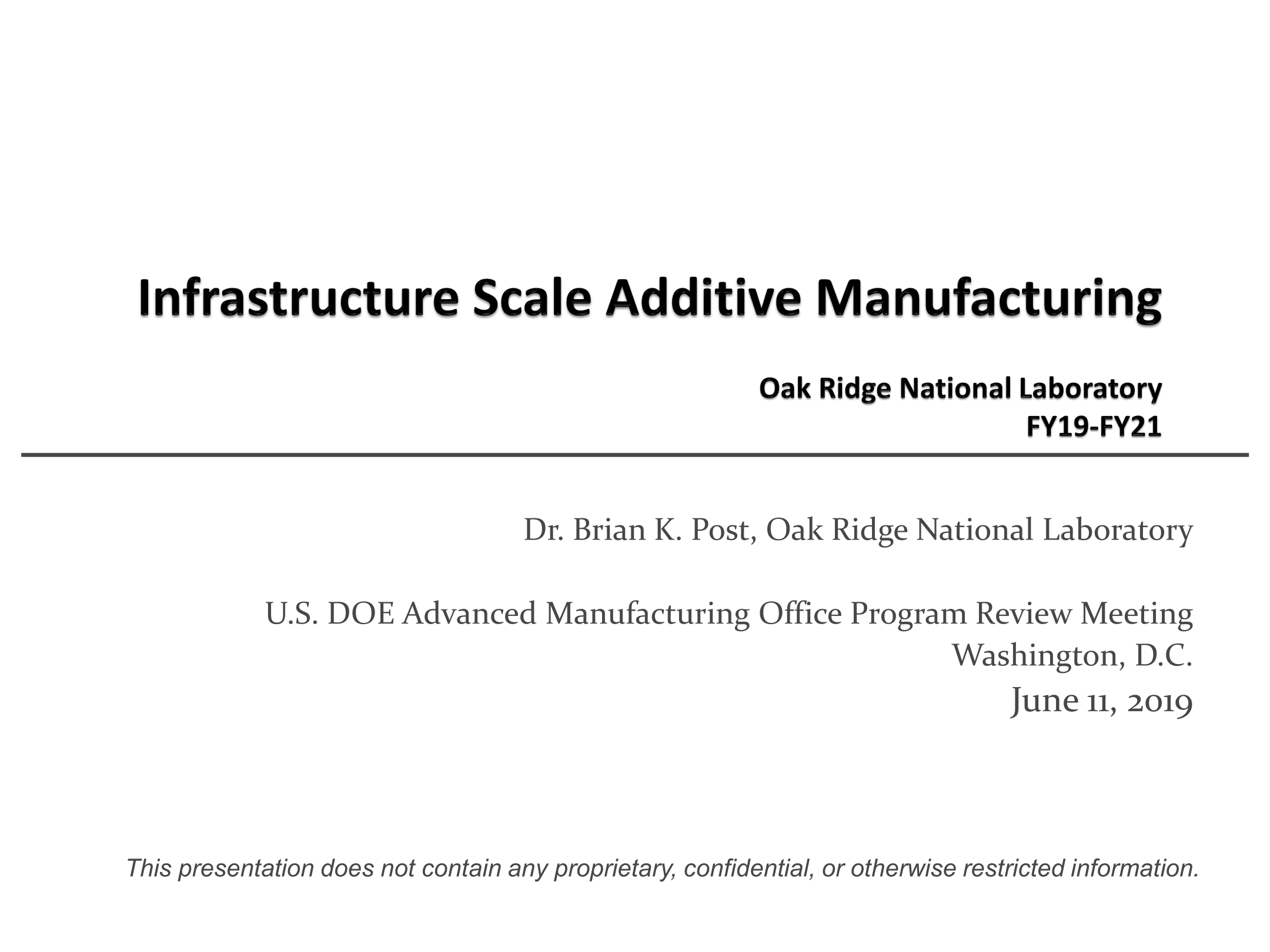 Infrastructure Scale Additive Manufacturing

Oak Ridge National Laboratory
FY19-FY21

Dr. Brian K. Post, Oak Ridge National Laboratory

U.S. DOE Advanced Manufacturing Office Program Review Meeting
Washington, D.C.
June 11, 2019

This presentation does not contain any proprietary, confidential, or otherwise restricted information.